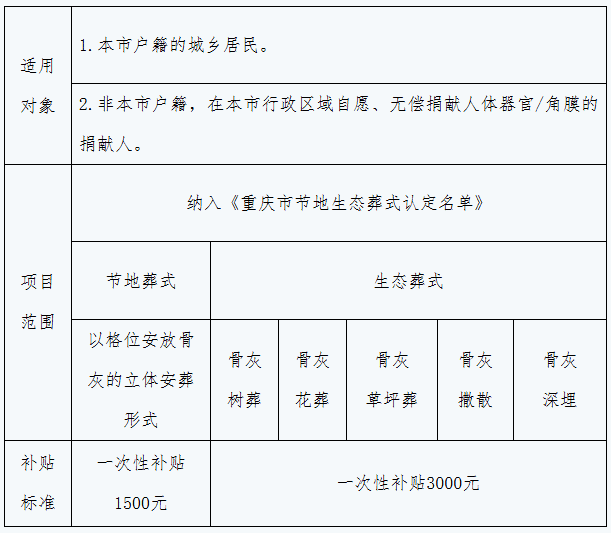 | 适用对象 | 1.本市户籍的城乡居民。 | | | | | |
|---|---|---|---|---|---|---|
| | 2.非本市户籍，在本市行政区域自愿、无偿捐献人体器官/角膜的捐献人。 | | | | | |
| 项目范围 | 纳入《重庆市节地生态葬式认定名单》 | | | | | |
| | 节地葬式 | 生态葬式 | | | | |
| | 以格位安放骨灰的立体安葬形式 | 骨灰树葬 | 骨灰花葬 | 骨灰草坪葬 | 骨灰撒散 | 骨灰深埋 |
| 补贴标准 | 一次性补贴1500元 | 一次性补贴3000元 | | | | |